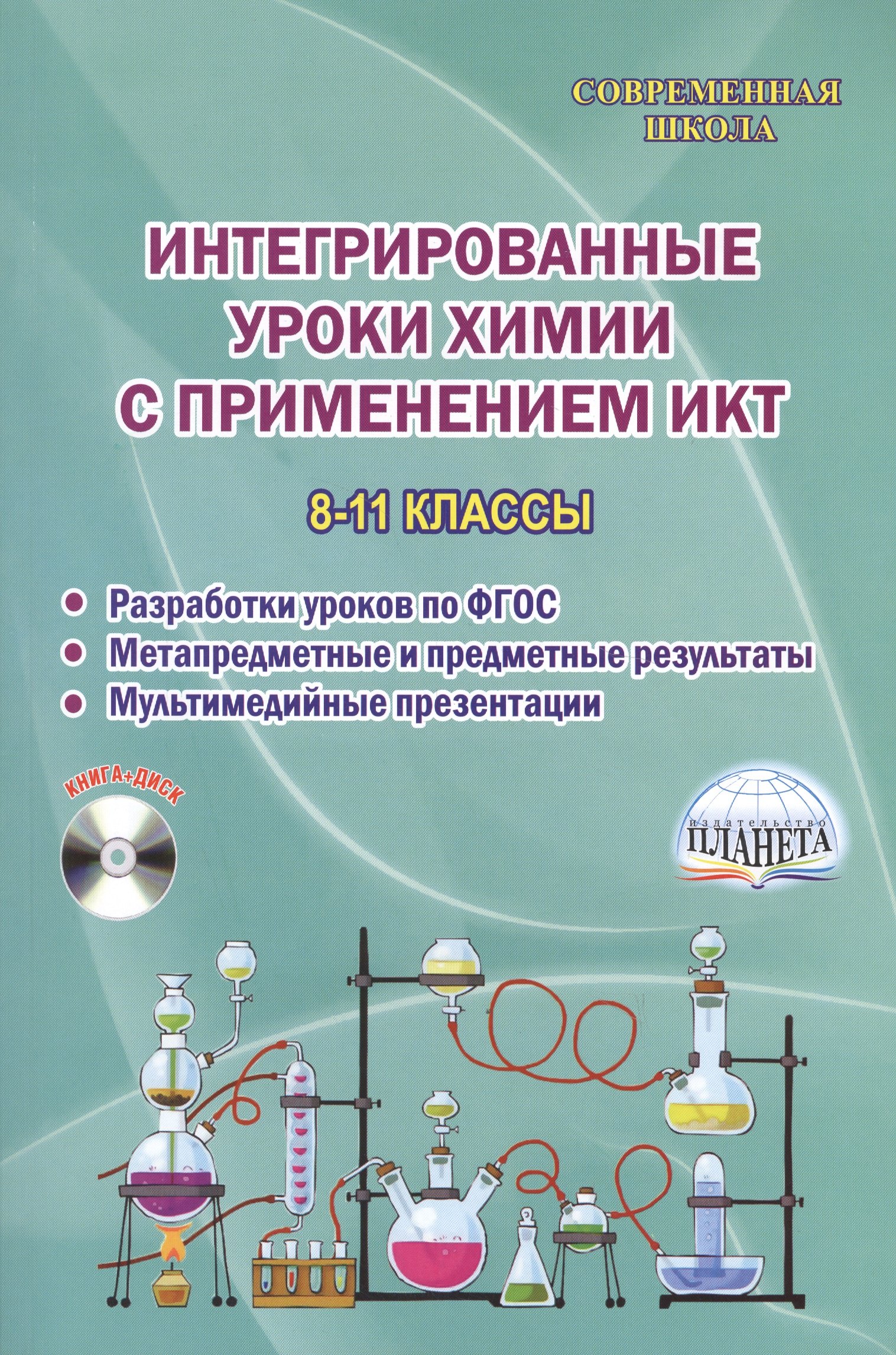 СОВРЕМЕННАЯ
ШКОЛА

ИНТЕГРИРОВАННЫЕ
УРОКИ ХИМИИ
С ПРИМЕНЕНИЕМ ИКТ

8-11 КЛАССЫ

• Разработки уроков по ФГОС
• Метапредметные и предметные результаты
• Мультимедийные презентации

КНИГА+ДИСК

издательство
ПЛАНЕТА